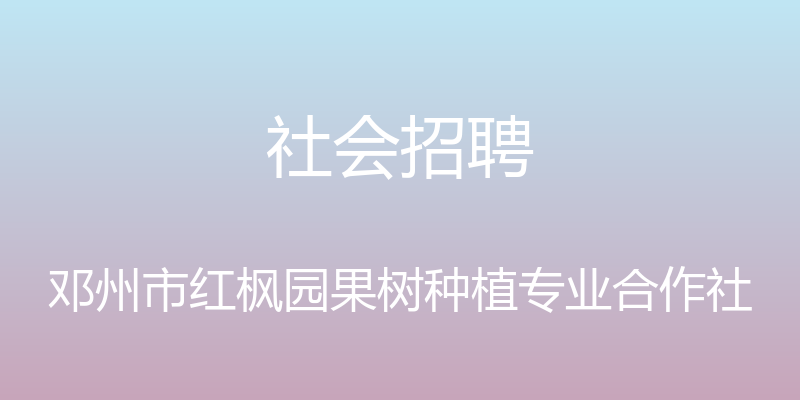 社会招聘

邓州市红枫园果树种植专业合作社